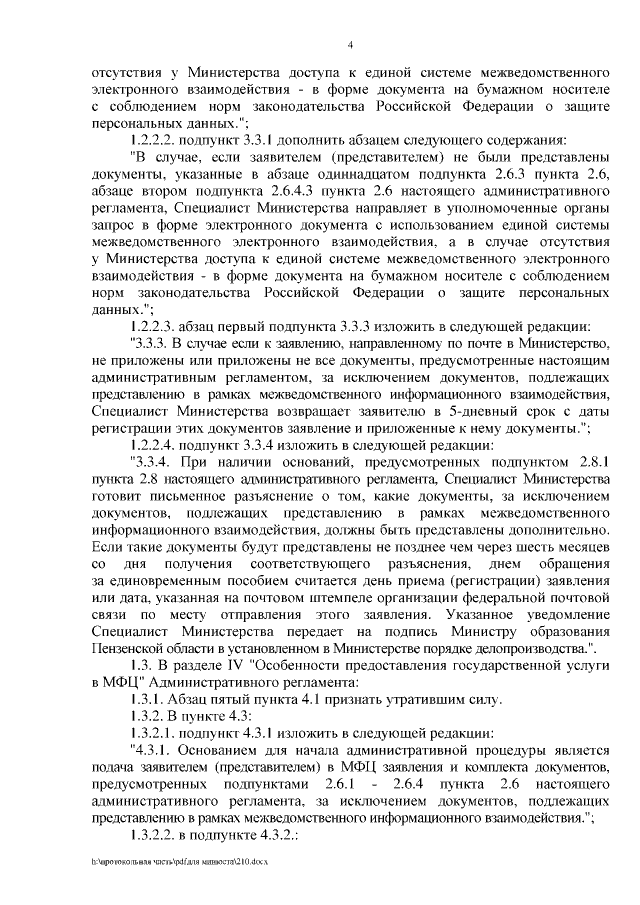 4

отсутствия у Министерства доступа к единой системе межведомственного электронного взаимодействия - в форме документа на бумажном носителе с соблюдением норм законодательства Российской Федерации о защите персональных данных.";

1.2.2.2. подпункт 3.3.1 дополнить абзацем следующего содержания:

"В случае, если заявителем (представителем) не были представлены документы, указанные в абзаце одиннадцатом подпункта 2.6.3 пункта 2.6, абзаце втором подпункта 2.6.4.3 пункта 2.6 настоящего административного регламента, Специалист Министерства направляет в уполномоченные органы запрос в форме электронного документа с использованием единой системы межведомственного электронного взаимодействия, а в случае отсутствия у Министерства доступа к единой системе межведомственного электронного взаимодействия - в форме документа на бумажном носителе с соблюдением норм законодательства Российской Федерации о защите персональных данных.";

1.2.2.3. абзац первый подпункта 3.3.3 изложить в следующей редакции:

"3.3.3. В случае если к заявлению, направленному по почте в Министерство, не приложены или приложены не все документы, предусмотренные настоящим административным регламентом, за исключением документов, подлежащих представлению в рамках межведомственного информационного взаимодействия, Специалист Министерства возвращает заявителю в 5-дневный срок с даты регистрации этих документов заявление и приложенные к нему документы.";

1.2.2.4. подпункт 3.3.4 изложить в следующей редакции:

"3.3.4. При наличии оснований, предусмотренных подпунктом 2.8.1 пункта 2.8 настоящего административного регламента, Специалист Министерства готовит письменное разъяснение о том, какие документы, за исключением документов, подлежащих представлению в рамках межведомственного информационного взаимодействия, должны быть представлены дополнительно. Если такие документы будут представлены не позднее чем через шесть месяцев со дня получения соответствующего разъяснения, днем обращения за единовременным пособием считается день приема (регистрации) заявления или дата, указанная на почтовом штемпеле организации федеральной почтовой связи по месту отправления этого заявления. Указанное уведомление Специалист Министерства передает на подпись Министру образования Пензенской области в установленном в Министерстве порядке делопроизводства.".

1.3. В разделе IV "Особенности предоставления государственной услуги в МФЦ" Административного регламента:

1.3.1. Абзац пятый пункта 4.1 признать утратившим силу.

1.3.2. В пункте 4.3:

1.3.2.1. подпункт 4.3.1 изложить в следующей редакции:

"4.3.1. Основанием для начала административной процедуры является подача заявителем (представителем) в МФЦ заявления и комплекта документов, предусмотренных подпунктами 2.6.1 - 2.6.4 пункта 2.6 настоящего административного регламента, за исключением документов, подлежащих представлению в рамках межведомственного информационного взаимодействия.";

1.3.2.2. в подпункте 4.3.2.:

h:\протокольная часть\pdf\для минюста\210.docx